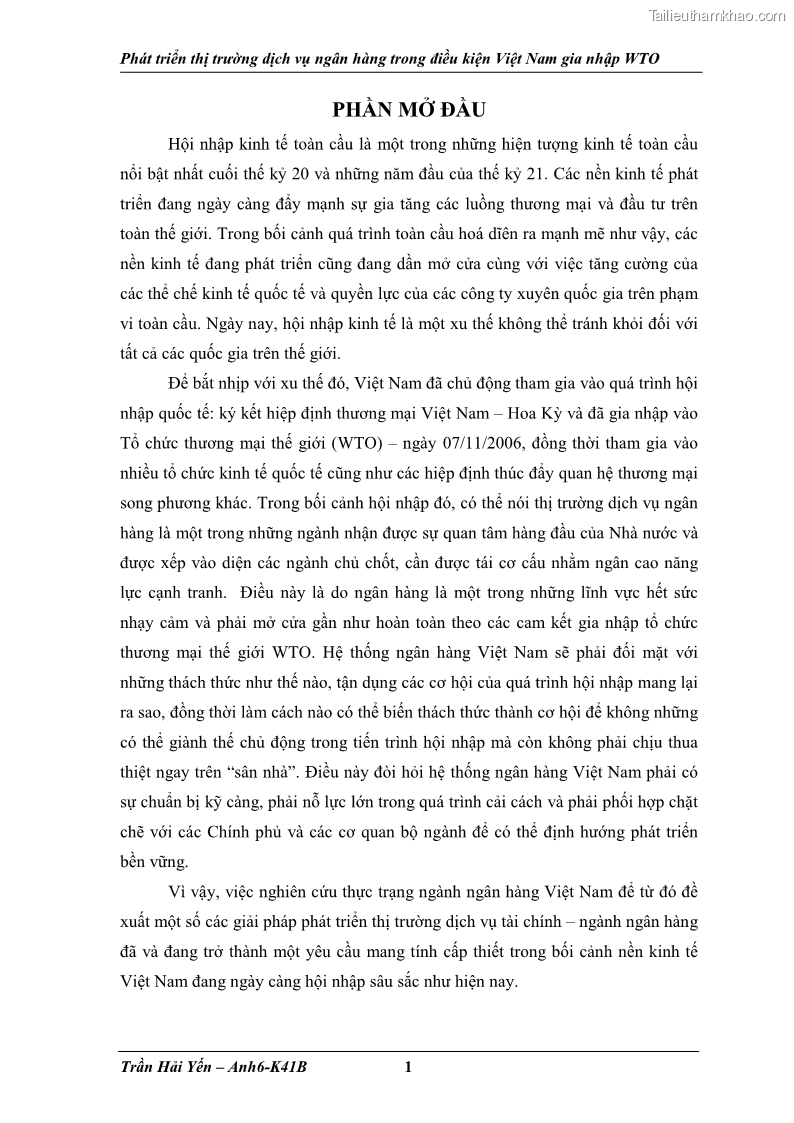 Tailieuthamkhao.com

Phát triển thị trường dịch vụ ngân hàng trong điều kiện Việt Nam gia nhập WTO

PHẦN MỞ ĐẦU

Hội nhập kinh tế toàn cầu là một trong những hiện tượng kinh tế toàn cầu nổi bật nhất cuối thế kỷ 20 và những năm đầu của thế kỷ 21. Các nền kinh tế phát triển đang ngày càng đẩy mạnh sự gia tăng các luồng thương mại và đầu tư trên toàn thế giới. Trong bối cảnh quá trình toàn cầu hoá diễn ra mạnh mẽ như vậy, các nền kinh tế đang phát triển cũng đang dần mở cửa cùng với việc tăng cường của các thể chế kinh tế quốc tế và quyền lực của các công ty xuyên quốc gia trên phạm vi toàn cầu. Ngày nay, hội nhập kinh tế là một xu thế không thể tránh khỏi đối với tất cả các quốc gia trên thế giới.

Để bắt nhịp với xu thế đó, Việt Nam đã chủ động tham gia vào quá trình hội nhập quốc tế: ký kết hiệp định thương mại Việt Nam – Hoa Kỳ và đã gia nhập vào Tổ chức thương mại thế giới (WTO) – ngày 07/11/2006, đồng thời tham gia vào nhiều tổ chức kinh tế quốc tế cũng như các hiệp định thúc đẩy quan hệ thương mại song phương khác. Trong bối cảnh hội nhập đó, có thể nói thị trường dịch vụ ngân hàng là một trong những ngành nhận được sự quan tâm hàng đầu của Nhà nước và được xếp vào diện các ngành chủ chốt, cần được tái cơ cấu nhằm ngân cao năng lực cạnh tranh. Điều này là do ngân hàng là một trong những lĩnh vực hết sức nhạy cảm và phải mở cửa gần như hoàn toàn theo các cam kết gia nhập tổ chức thương mại thế giới WTO. Hệ thống ngân hàng Việt Nam sẽ phải đối mặt với những thách thức như thế nào, tận dụng các cơ hội của quá trình hội nhập mang lại ra sao, đồng thời làm cách nào có thể biến thách thức thành cơ hội để không những có thể giành thế chủ động trong tiến trình hội nhập mà còn không phải chịu thua thiệt ngay trên “sân nhà”. Điều này đòi hỏi hệ thống ngân hàng Việt Nam phải có sự chuẩn bị kỹ càng, phải nỗ lực lớn trong quá trình cải cách và phải phối hợp chặt chẽ với các Chính phủ và các cơ quan bộ ngành để có thể định hướng phát triển bền vững.

Vì vậy, việc nghiên cứu thực trạng ngành ngân hàng Việt Nam để từ đó đề xuất một số các giải pháp phát triển thị trường dịch vụ tài chính – ngành ngân hàng đã và đang trở thành một yêu cầu mang tính cấp thiết trong bối cảnh nền kinh tế Việt Nam đang ngày càng hội nhập sâu sắc như hiện nay.

Trần Hải Yến – Anh6-K41B 1